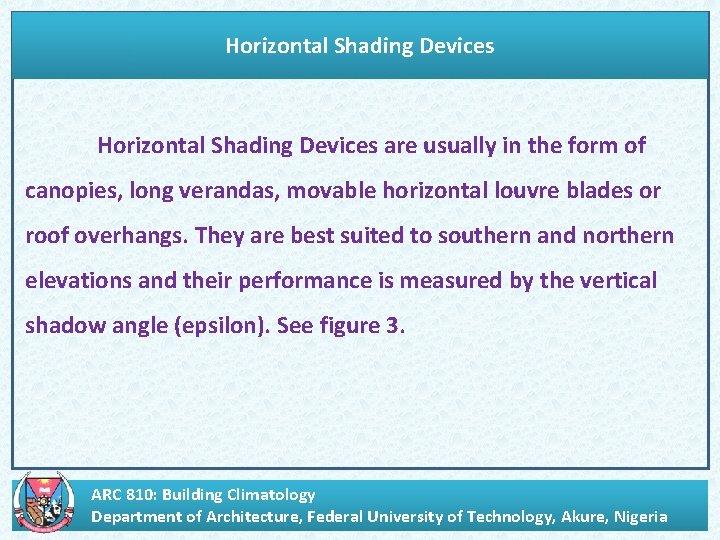 Horizontal Shading Devices

Horizontal Shading Devices are usually in the form of canopies, long verandas, movable horizontal louvre blades or roof overhangs. They are best suited to southern and northern elevations and their performance is measured by the vertical shadow angle (epsilon). See figure 3.

ARC 810: Building Climatology
Department of Architecture, Federal University of Technology, Akure, Nigeria